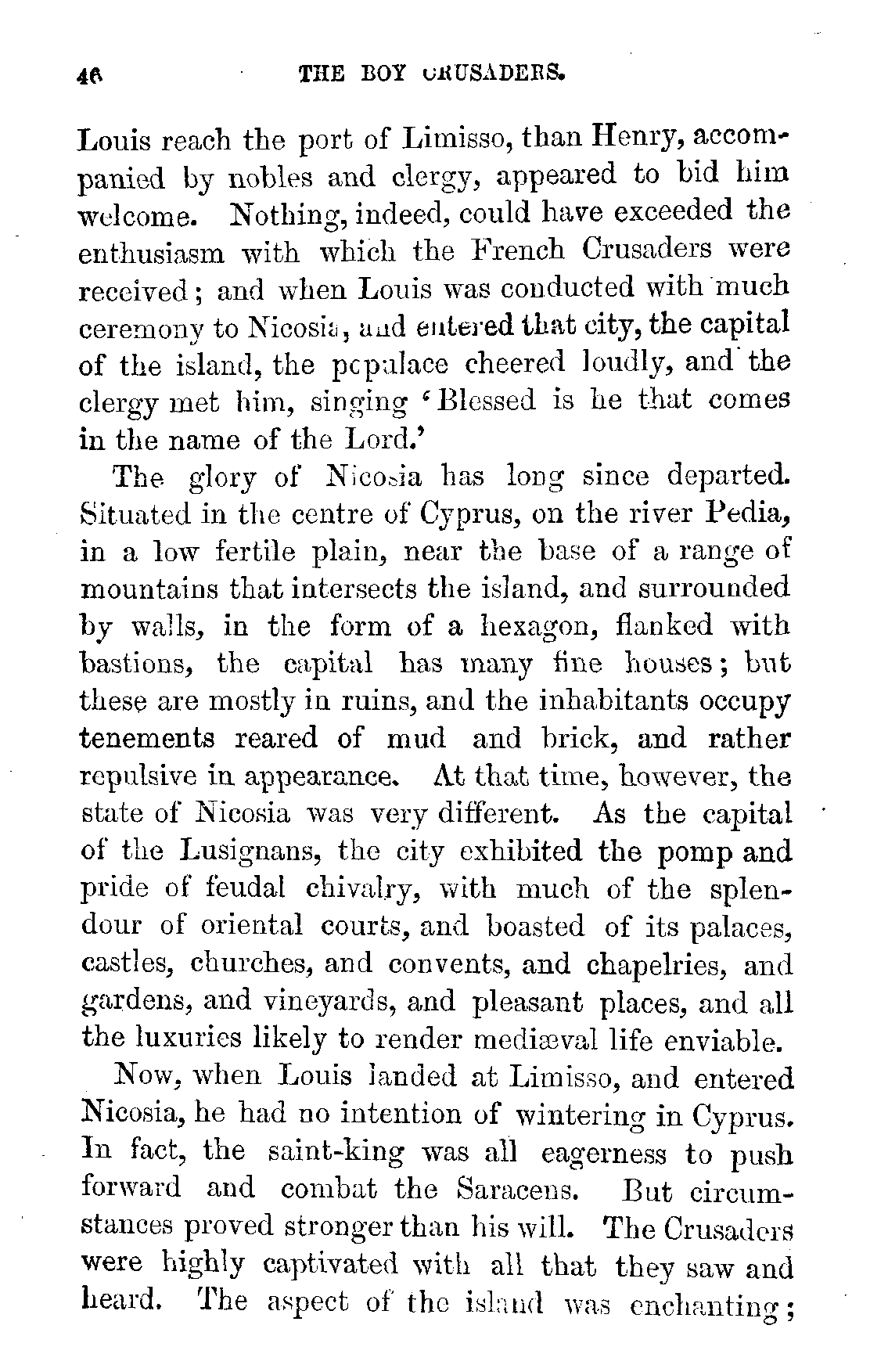 46 THE BOY CRUSADERS.

Louis reach the port of Limisso, than Henry, accompanied by nobles and clergy, appeared to bid him welcome. Nothing, indeed, could have exceeded the enthusiasm with which the French Crusaders were received; and when Louis was conducted with much ceremony to Nicosia, and entered that city, the capital of the island, the populace cheered loudly, and the clergy met him, singing 'Blessed is he that comes in the name of the Lord.'

The glory of Nicosia has long since departed. Situated in the centre of Cyprus, on the river Pedia, in a low fertile plain, near the base of a range of mountains that intersects the island, and surrounded by walls, in the form of a hexagon, flanked with bastions, the capital has many fine houses; but these are mostly in ruins, and the inhabitants occupy tenements reared of mud and brick, and rather repulsive in appearance. At that time, however, the state of Nicosia was very different. As the capital of the Lusignans, the city exhibited the pomp and pride of feudal chivalry, with much of the splendour of oriental courts, and boasted of its palaces, castles, churches, and convents, and chapelries, and gardens, and vineyards, and pleasant places, and all the luxuries likely to render mediæval life enviable.

Now, when Louis landed at Limisso, and entered Nicosia, he had no intention of wintering in Cyprus. In fact, the saint-king was all eagerness to push forward and combat the Saracens. But circumstances proved stronger than his will. The Crusaders were highly captivated with all that they saw and heard. The aspect of the island was enchanting;